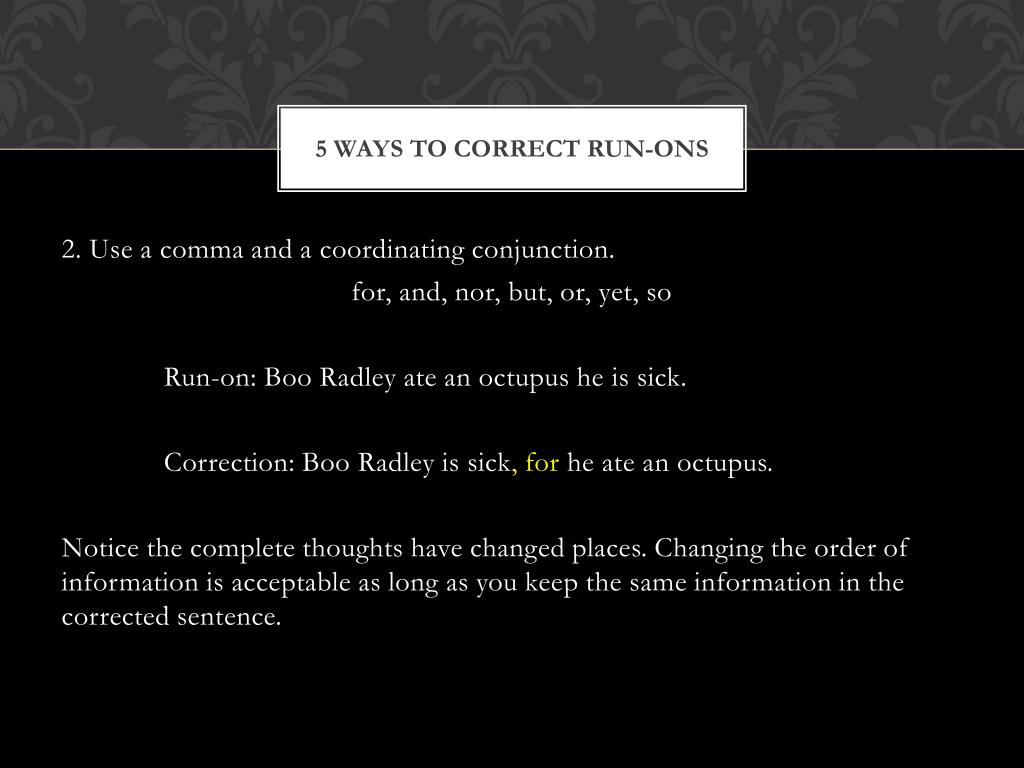 5 WAYS TO CORRECT RUN-ONS

2. Use a comma and a coordinating conjunction.

for, and, nor, but, or, yet, so

Run-on: Boo Radley ate an octupus he is sick.

Correction: Boo Radley is sick, for he ate an octupus.

Notice the complete thoughts have changed places. Changing the order of information is acceptable as long as you keep the same information in the corrected sentence.